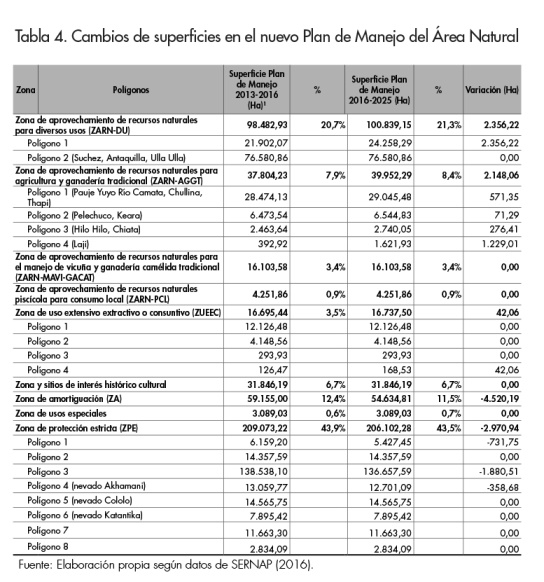 Tabla 4. Cambios de superficies en el nuevo Plan de Manejo del Área Natural

| Zona | Polígonos | Superficie Plan de Manejo 2013-2016 (Ha)¹ | % | Superficie Plan de Manejo 2016-2025 (Ha) | % | Variación (Ha) |
|---|---|---|---|---|---|---|
| Zona de aprovechamiento de recursos naturales para diversos usos (ZARN-DU) | | 98.482,93 | 20,7% | 100.839,15 | 21,3% | 2.356,22 |
| | Polígono 1 | 21.902,07 | | 24.258,29 | | 2.356,22 |
| | Polígono 2 (Suchez, Antaquilla, Ulla Ulla) | 76.580,86 | | 76.580,86 | | 0,00 |
| Zona de aprovechamiento de recursos naturales para agricultura y ganadería tradicional (ZARN-AGGT) | | 37.804,23 | 7,9% | 39.952,29 | 8,4% | 2.148,06 |
| | Polígono 1 (Pauje Yuyo Río Camata, Chullina, Thapi) | 28.474,13 | | 29.045,48 | | 571,35 |
| | Polígono 2 (Pelechuco, Keara) | 6.473,54 | | 6.544,83 | | 71,29 |
| | Polígono 3 (Hilo Hilo, Chiata) | 2.463,64 | | 2.740,05 | | 276,41 |
| | Polígono 4 (Laji) | 392,92 | | 1.621,93 | | 1.229,01 |
| Zona de aprovechamiento de recursos naturales para el manejo de vicuña y ganadería camélida tradicional (ZARN-MAVI-GACAT) | | 16.103,58 | 3,4% | 16.103,58 | 3,4% | 0,00 |
| Zona de aprovechamiento de recursos naturales piscícola para consumo local (ZARN-PCL) | | 4.251,86 | 0,9% | 4.251,86 | 0,9% | 0,00 |
| Zona de uso extensivo extractivo o consuntivo (ZUEEC) | | 16.695,44 | 3,5% | 16.737,50 | | 42,06 |
| | Polígono 1 | 12.126,48 | | 12.126,48 | | 0,00 |
| | Polígono 2 | 4.148,56 | | 4.148,56 | | 0,00 |
| | Polígono 3 | 293,93 | | 293,93 | | 0,00 |
| | Polígono 4 | 126,47 | | 168,53 | | 42,06 |
| Zona y sitios de interés histórico cultural | | 31.846,19 | 6,7% | 31.846,19 | 6,7% | 0,00 |
| Zona de amortiguación (ZA) | | 59.155,00 | 12,4% | 54.634,81 | 11,5% | -4.520,19 |
| Zona de usos especiales | | 3.089,03 | 0,6% | 3.089,03 | 0,7% | 0,00 |
| Zona de protección estricta (ZPE) | | 209.073,22 | 43,9% | 206.102,28 | 43,5% | -2.970,94 |
| | Polígono 1 | 6.159,20 | | 5.427,45 | | -731,75 |
| | Polígono 2 | 14.357,59 | | 14.357,59 | | 0,00 |
| | Polígono 3 | 138.538,10 | | 136.657,59 | | -1.880,51 |
| | Polígono 4 (nevado Akhamani) | 13.059,77 | | 12.701,09 | | -358,68 |
| | Polígono 5 (nevado Cololo) | 14.565,75 | | 14.565,75 | | 0,00 |
| | Polígono 6 (nevado Katantika) | 7.895,42 | | 7.895,42 | | 0,00 |
| | Polígono 7 | 11.663,30 | | 11.663,30 | | 0,00 |
| | Polígono 8 | 2.834,09 | | 2.834,09 | | 0,00 |

Fuente: Elaboración propia según datos de SERNAP (2016).